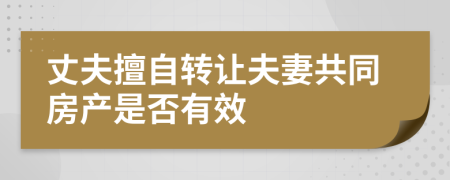 丈夫擅自转让夫妻共同房产是否有效